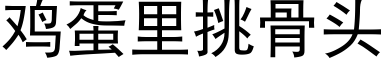 鸡蛋里挑骨头